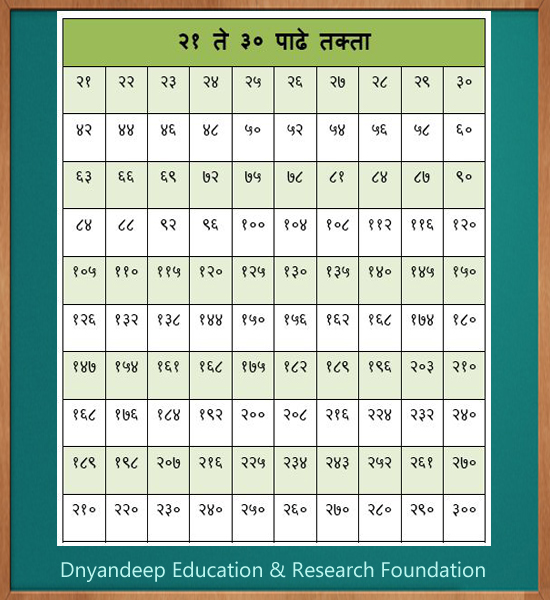 २१ ते ३० पाढे तक्ता

| २१ | २२ | २३ | २४ | २५ | २६ | २७ | २८ | २९ | ३० |
|---|---|---|---|---|---|---|---|---|---|
| ४२ | ४४ | ४६ | ४८ | ५० | ५२ | ५४ | ५६ | ५८ | ६० |
| ६३ | ६६ | ६९ | ७२ | ७५ | ७८ | ८१ | ८४ | ८७ | ९० |
| ८४ | ८८ | ९२ | ९६ | १०० | १०४ | १०८ | ११२ | ११६ | १२० |
| १०५ | ११० | ११५ | १२० | १२५ | १३० | १३५ | १४० | १४५ | १५० |
| १२६ | १३२ | १३८ | १४४ | १५० | १५६ | १६२ | १६८ | १७४ | १८० |
| १४७ | १५४ | १६१ | १६८ | १७५ | १८२ | १८९ | १९६ | २०३ | २१० |
| १६८ | १७६ | १८४ | १९२ | २०० | २०८ | २१६ | २२४ | २३२ | २४० |
| १८९ | १९८ | २०७ | २१६ | २२५ | २३४ | २४३ | २५२ | २६१ | २७० |
| २१० | २२० | २३० | २४० | २५० | २६० | २७० | २८० | २९० | ३०० |

Dnyandeep Education & Research Foundation